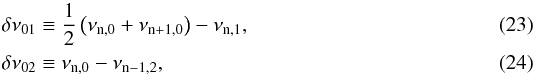 $\delta\nu_{01} \equiv \frac{1}{2}\left(\nu_{\mathrm{n},0} + \nu_{\mathrm{n}+1,0}\right) - \nu_{\mathrm{n},1},$ (23)

$\delta\nu_{02} \equiv \nu_{\mathrm{n},0} - \nu_{\mathrm{n}-1,2},$ (24)